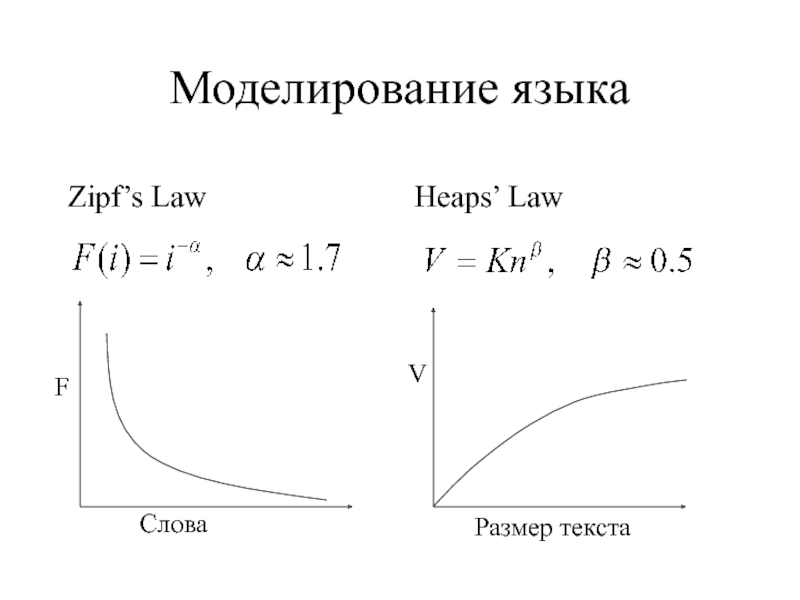 Моделирование языка

Zipf's Law

$F(i) = i^{-\alpha}, \quad \alpha \approx 1.7$

F

Слова

Heaps' Law

$V = Kn^{\beta}, \quad \beta \approx 0.5$

V

Размер текста